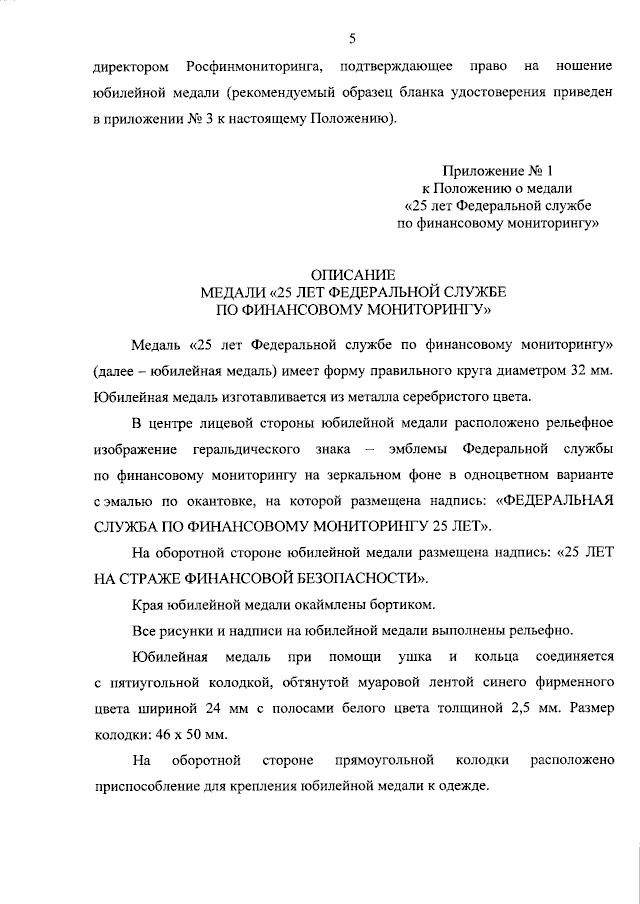 5

директором Росфинмониторинга, подтверждающее право на ношение юбилейной медали (рекомендуемый образец бланка удостоверения приведен в приложении № 3 к настоящему Положению).

Приложение № 1
к Положению о медали
«25 лет Федеральной службе
по финансовому мониторингу»

ОПИСАНИЕ
МЕДАЛИ «25 ЛЕТ ФЕДЕРАЛЬНОЙ СЛУЖБЕ
ПО ФИНАНСОВОМУ МОНИТОРИНГУ»

Медаль «25 лет Федеральной службе по финансовому мониторингу» (далее – юбилейная медаль) имеет форму правильного круга диаметром 32 мм. Юбилейная медаль изготавливается из металла серебристого цвета.

В центре лицевой стороны юбилейной медали расположено рельефное изображение геральдического знака – эмблемы Федеральной службы по финансовому мониторингу на зеркальном фоне в одноцветном варианте с эмалью по окантовке, на которой размещена надпись: «ФЕДЕРАЛЬНАЯ СЛУЖБА ПО ФИНАНСОВОМУ МОНИТОРИНГУ 25 ЛЕТ».

На оборотной стороне юбилейной медали размещена надпись: «25 ЛЕТ НА СТРАЖЕ ФИНАНСОВОЙ БЕЗОПАСНОСТИ».

Края юбилейной медали окаймлены бортиком.

Все рисунки и надписи на юбилейной медали выполнены рельефно.

Юбилейная медаль при помощи ушка и кольца соединяется с пятиугольной колодкой, обтянутой муаровой лентой синего фирменного цвета шириной 24 мм с полосами белого цвета толщиной 2,5 мм. Размер колодки: 46 х 50 мм.

На оборотной стороне прямоугольной колодки расположено приспособление для крепления юбилейной медали к одежде.